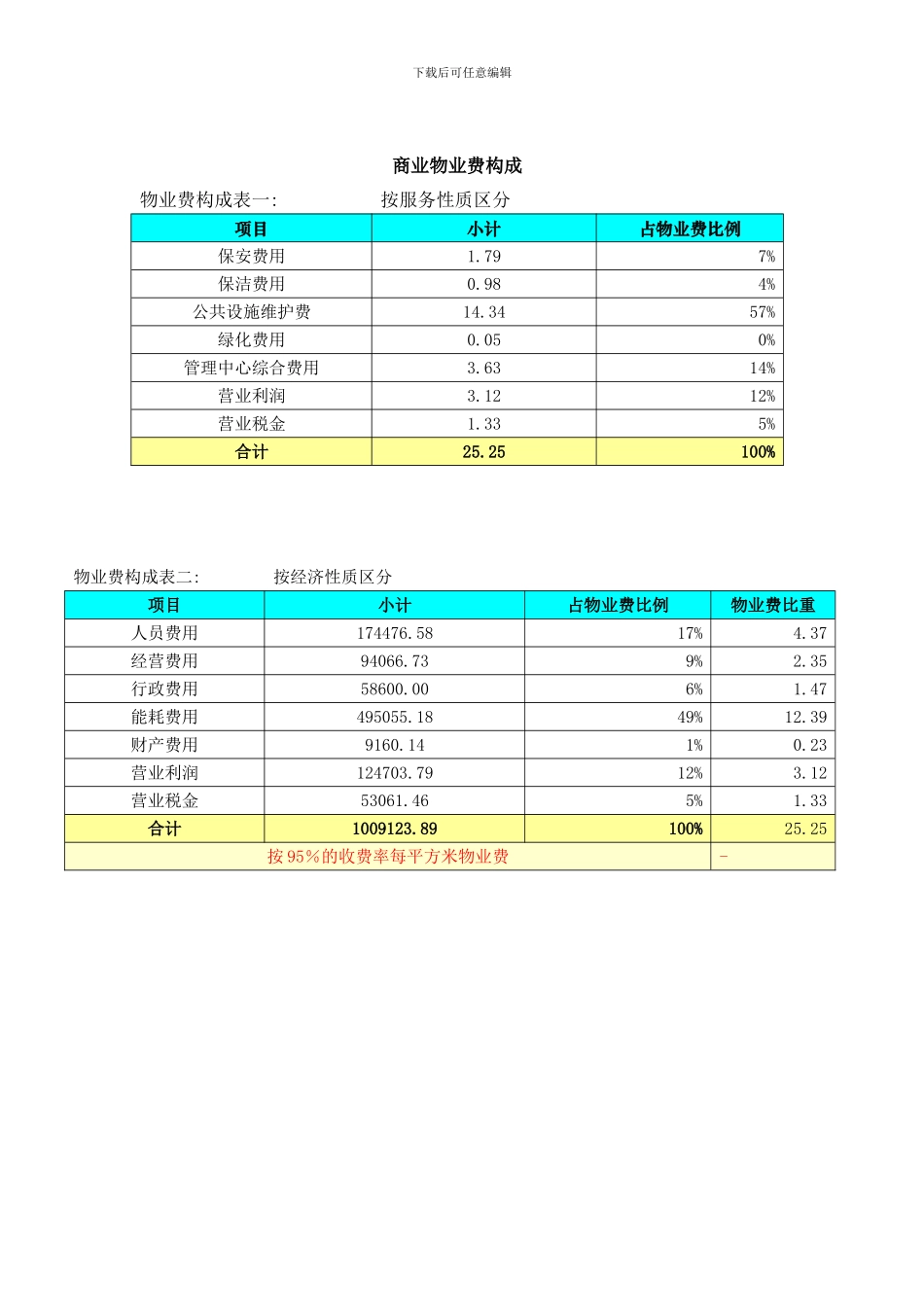 下载后可任意编辑

商业物业费构成

物业费构成表一: 按服务性质区分

| 项目 | 小计 | 占物业费比例 |
|---|---|---|
| 保安费用 | 1.79 | 7% |
| 保洁费用 | 0.98 | 4% |
| 公共设施维护费 | 14.34 | 57% |
| 绿化费用 | 0.05 | 0% |
| 管理中心综合费用 | 3.63 | 14% |
| 营业利润 | 3.12 | 12% |
| 营业税金 | 1.33 | 5% |
| 合计 | 25.25 | 100% |

物业费构成表二: 按经济性质区分

| 项目 | 小计 | 占物业费比例 | 物业费比重 |
|---|---|---|---|
| 人员费用 | 174476.58 | 17% | 4.37 |
| 经营费用 | 94066.73 | 9% | 2.35 |
| 行政费用 | 58600.00 | 6% | 1.47 |
| 能耗费用 | 495055.18 | 49% | 12.39 |
| 财产费用 | 9160.14 | 1% | 0.23 |
| 营业利润 | 124703.79 | 12% | 3.12 |
| 营业税金 | 53061.46 | 5% | 1.33 |
| 合计 | 1009123.89 | 100% | 25.25 |
| 按95%的收费率每平方米物业费 | | | - |